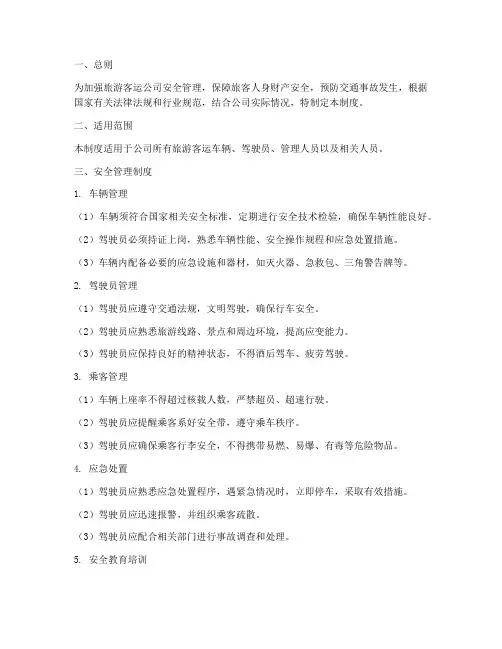 一、总则

为加强旅游客运公司安全管理，保障旅客人身财产安全，预防交通事故发生，根据国家有关法律法规和行业规范，结合公司实际情况，特制定本制度。

二、适用范围

本制度适用于公司所有旅游客运车辆、驾驶员、管理人员以及相关人员。

三、安全管理制度

1. 车辆管理

（1）车辆须符合国家相关安全标准，定期进行安全技术检验，确保车辆性能良好。

（2）驾驶员必须持证上岗，熟悉车辆性能、安全操作规程和应急处置措施。

（3）车辆内配备必要的应急设施和器材，如灭火器、急救包、三角警告牌等。

2. 驾驶员管理

（1）驾驶员应遵守交通法规，文明驾驶，确保行车安全。

（2）驾驶员应熟悉旅游线路、景点和周边环境，提高应变能力。

（3）驾驶员应保持良好的精神状态，不得酒后驾车、疲劳驾驶。

3. 乘客管理

（1）车辆上座率不得超过核载人数，严禁超员、超速行驶。

（2）驾驶员应提醒乘客系好安全带，遵守乘车秩序。

（3）驾驶员应确保乘客行李安全，不得携带易燃、易爆、有毒等危险物品。

4. 应急处置

（1）驾驶员应熟悉应急处置程序，遇紧急情况时，立即停车，采取有效措施。

（2）驾驶员应迅速报警，并组织乘客疏散。

（3）驾驶员应配合相关部门进行事故调查和处理。

5. 安全教育培训